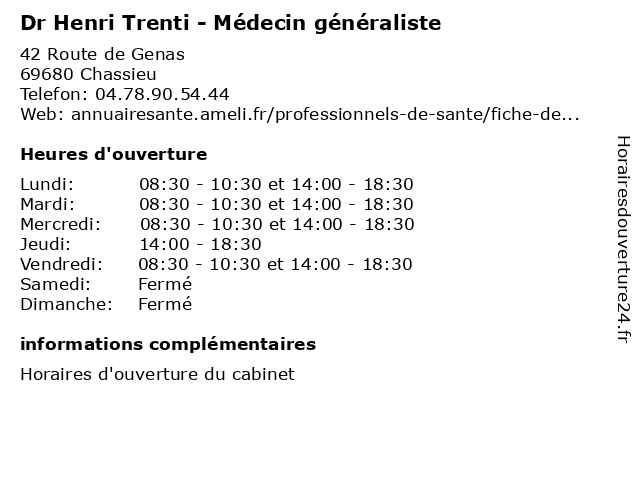 Dr Henri Trenti - Médecin généraliste

42 Route de Genas
69680 Chassieu
Telefon: 04.78.90.54.44
Web: annuairesante.ameli.fr/professionnels-de-sante/fiche-de...

Heures d'ouverture

Lundi: 08:30 - 10:30 et 14:00 - 18:30
Mardi: 08:30 - 10:30 et 14:00 - 18:30
Mercredi: 08:30 - 10:30 et 14:00 - 18:30
Jeudi: 14:00 - 18:30
Vendredi: 08:30 - 10:30 et 14:00 - 18:30
Samedi: Fermé
Dimanche: Fermé

informations complémentaires

Horaires d'ouverture du cabinet

Horairesdouverture24.fr